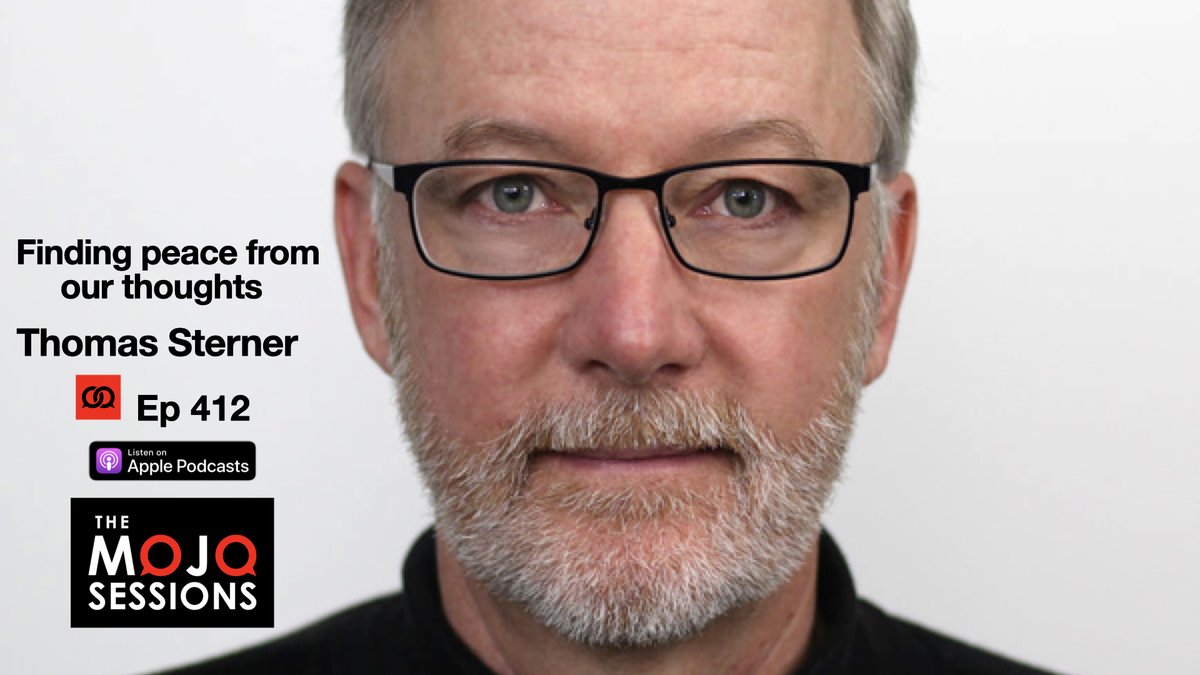 Finding peace from our thoughts

Thomas Sterner

Ep 412

Listen on
Apple Podcasts

THE
MOJO
SESSIONS